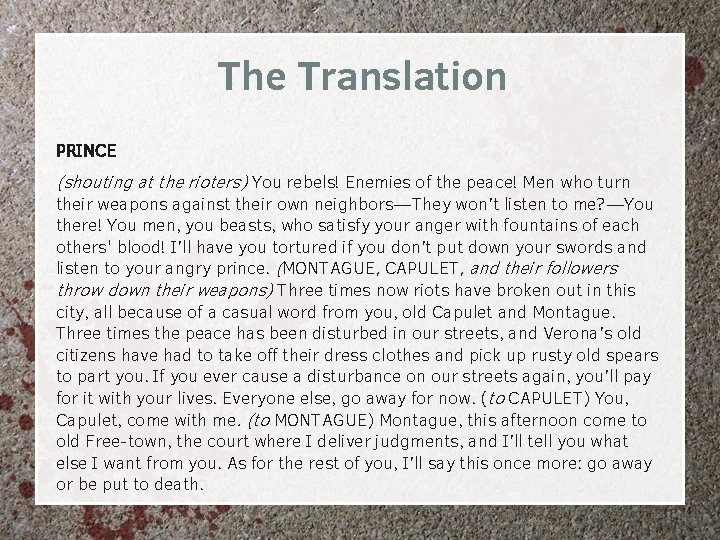 The Translation

PRINCE

(shouting at the rioters) You rebels! Enemies of the peace! Men who turn their weapons against their own neighbors—They won't listen to me?—You there! You men, you beasts, who satisfy your anger with fountains of each others' blood! I'll have you tortured if you don't put down your swords and listen to your angry prince. (MONTAGUE, CAPULET, and their followers throw down their weapons) Three times now riots have broken out in this city, all because of a casual word from you, old Capulet and Montague. Three times the peace has been disturbed in our streets, and Verona's old citizens have had to take off their dress clothes and pick up rusty old spears to part you. If you ever cause a disturbance on our streets again, you'll pay for it with your lives. Everyone else, go away for now. (to CAPULET) You, Capulet, come with me. (to MONTAGUE) Montague, this afternoon come to old Free-town, the court where I deliver judgments, and I'll tell you what else I want from you. As for the rest of you, I'll say this once more: go away or be put to death.